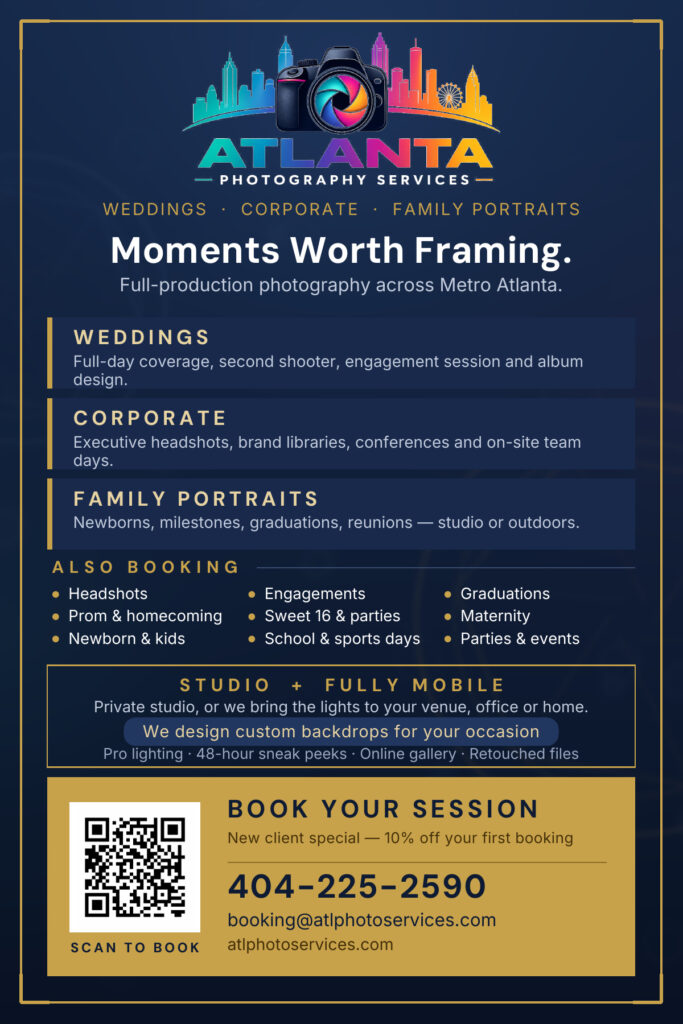 ATLANTA
PHOTOGRAPHY SERVICES

WEDDINGS · CORPORATE · FAMILY PORTRAITS

Moments Worth Framing.

Full-production photography across Metro Atlanta.

WEDDINGS
Full-day coverage, second shooter, engagement session and album design.

CORPORATE
Executive headshots, brand libraries, conferences and on-site team days.

FAMILY PORTRAITS
Newborns, milestones, graduations, reunions — studio or outdoors.

ALSO BOOKING
• Headshots
• Prom & homecoming
• Newborn & kids
• Engagements
• Sweet 16 & parties
• School & sports days
• Graduations
• Maternity
• Parties & events

STUDIO + FULLY MOBILE
Private studio, or we bring the lights to your venue, office or home.
We design custom backdrops for your occasion
Pro lighting · 48-hour sneak peeks · Online gallery · Retouched files

SCAN TO BOOK

BOOK YOUR SESSION
New client special — 10% off your first booking

404-225-2590
booking@atlphotoservices.com
atlphotoservices.com